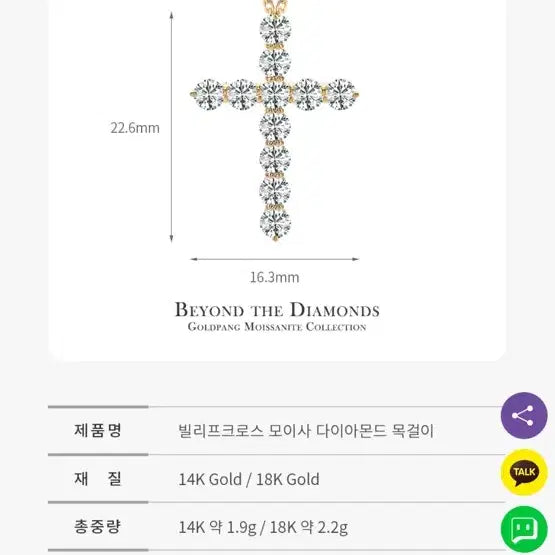 22.6mm

16.3mm

BEYOND THE DIAMONDS
GOLDPANG MOISSANITE COLLECTION

| 제품명 | 빌리프크로스 모이사 다이아몬드 목걸이 |
|---|---|
| 재 질 | 14K Gold / 18K Gold |
| 총중량 | 14K 약 1.9g / 18K 약 2.2g |

TALK